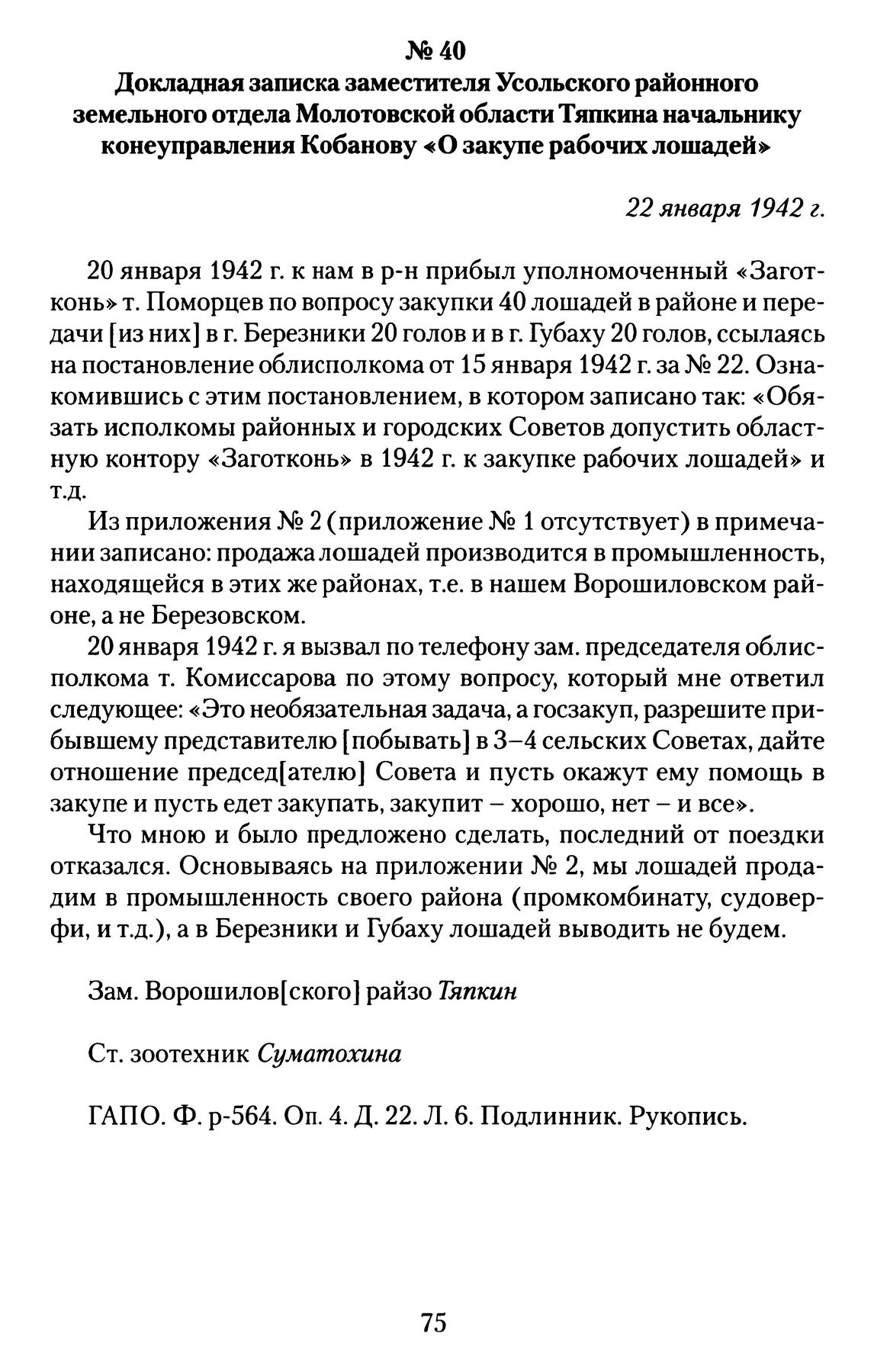 № 40
Докладная записка заместителя Усольского районного земельного отдела Молотовской области Тяпкина начальнику конеуправления Кобанову «О закупе рабочих лошадей»

22 января 1942 г.

20 января 1942 г. к нам в р-н прибыл уполномоченный «Заготконь» т. Поморцев по вопросу закупки 40 лошадей в районе и передачи [из них] в г. Березники 20 голов и в г. Губаху 20 голов, ссылаясь на постановление облисполкома от 15 января 1942 г. за № 22. Ознакомившись с этим постановлением, в котором записано так: «Обязать исполкомы районных и городских Советов допустить областную контору «Заготконь» в 1942 г. к закупке рабочих лошадей» и т.д.

Из приложения № 2 (приложение № 1 отсутствует) в примечании записано: продажа лошадей производится в промышленность, находящейся в этих же районах, т.е. в нашем Ворошиловском районе, а не Березовском.

20 января 1942 г. я вызвал по телефону зам. председателя облисполкома т. Комиссарова по этому вопросу, который мне ответил следующее: «Это необязательная задача, а госзакуп, разрешите прибывшему представителю [побывать] в 3–4 сельских Советах, дайте отношение председ[ателю] Совета и пусть окажут ему помощь в закупе и пусть едет закупать, закупит – хорошо, нет – и все».

Что мною и было предложено сделать, последний от поездки отказался. Основываясь на приложении № 2, мы лошадей продадим в промышленность своего района (промкомбинату, судоверфи, и т.д.), а в Березники и Губаху лошадей выводить не будем.

Зам. Ворошилов[ского] райзо Тяпкин

Ст. зоотехник Суматохина

ГАПО. Ф. р-564. Оп. 4. Д. 22. Л. 6. Подлинник. Рукопись.

75